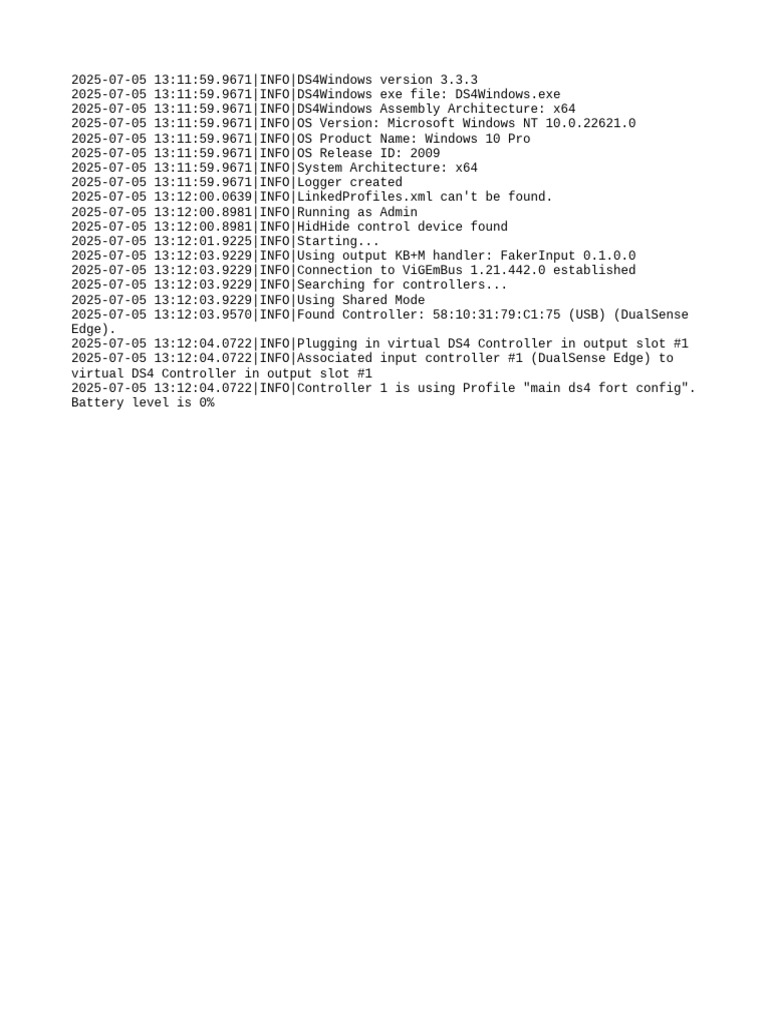 2025-07-05 13:11:59.9671|INFO|DS4Windows version 3.3.3
2025-07-05 13:11:59.9671|INFO|DS4Windows exe file: DS4Windows.exe
2025-07-05 13:11:59.9671|INFO|DS4Windows Assembly Architecture: x64
2025-07-05 13:11:59.9671|INFO|OS Version: Microsoft Windows NT 10.0.22621.0
2025-07-05 13:11:59.9671|INFO|OS Product Name: Windows 10 Pro
2025-07-05 13:11:59.9671|INFO|OS Release ID: 2009
2025-07-05 13:11:59.9671|INFO|System Architecture: x64
2025-07-05 13:11:59.9671|INFO|Logger created
2025-07-05 13:12:00.0639|INFO|LinkedProfiles.xml can't be found.
2025-07-05 13:12:00.8981|INFO|Running as Admin
2025-07-05 13:12:00.8981|INFO|HidHide control device found
2025-07-05 13:12:01.9225|INFO|Starting...
2025-07-05 13:12:03.9229|INFO|Using output KB+M handler: FakerInput 0.1.0.0
2025-07-05 13:12:03.9229|INFO|Connection to ViGEmBus 1.21.442.0 established
2025-07-05 13:12:03.9229|INFO|Searching for controllers...
2025-07-05 13:12:03.9229|INFO|Using Shared Mode
2025-07-05 13:12:03.9570|INFO|Found Controller: 58:10:31:79:C1:75 (USB) (DualSense Edge).
2025-07-05 13:12:04.0722|INFO|Plugging in virtual DS4 Controller in output slot #1
2025-07-05 13:12:04.0722|INFO|Associated input controller #1 (DualSense Edge) to virtual DS4 Controller in output slot #1
2025-07-05 13:12:04.0722|INFO|Controller 1 is using Profile "main ds4 fort config". Battery level is 0%